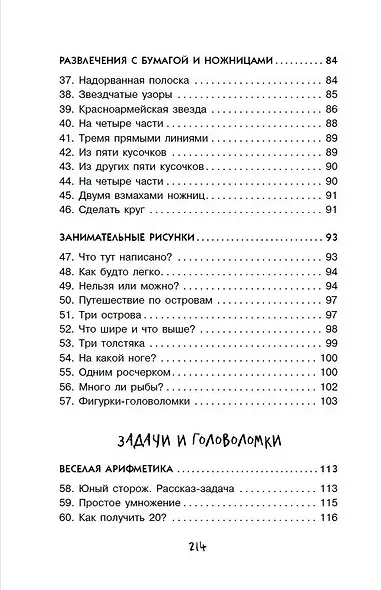 РАЗВЛЕЧЕНИЯ С БУМАГОЙ И НОЖНИЦАМИ .......... 84
37. Надорванная полоска .......... 84
38. Звездчатые узоры .......... 85
39. Красноармейская звезда .......... 86
40. На четыре части .......... 88
41. Тремя прямыми линиями .......... 89
42. Из пяти кусочков .......... 89
43. Из других пяти кусочков .......... 90
44. На четыре части .......... 90
45. Двумя взмахами ножниц .......... 91
46. Сделать круг .......... 91

ЗАНИМАТЕЛЬНЫЕ РИСУНКИ .......... 93
47. Что тут написано? .......... 93
48. Как будто легко .......... 94
49. Нельзя или можно? .......... 94
50. Путешествие по островам .......... 97
51. Три острова .......... 97
52. Что шире и что выше? .......... 98
53. Три толстяка .......... 99
54. На какой ноге? .......... 100
55. Одним росчерком .......... 100
56. Много ли рыбы? .......... 102
57. Фигурки-головоломки .......... 103

ЗАДАЧИ И ГОЛОВОЛОМКИ

ВЕСЕЛАЯ АРИФМЕТИКА .......... 113
58. Юный сторож. Рассказ-задача .......... 113
59. Простое умножение .......... 115
60. Как получить 20? .......... 116

214